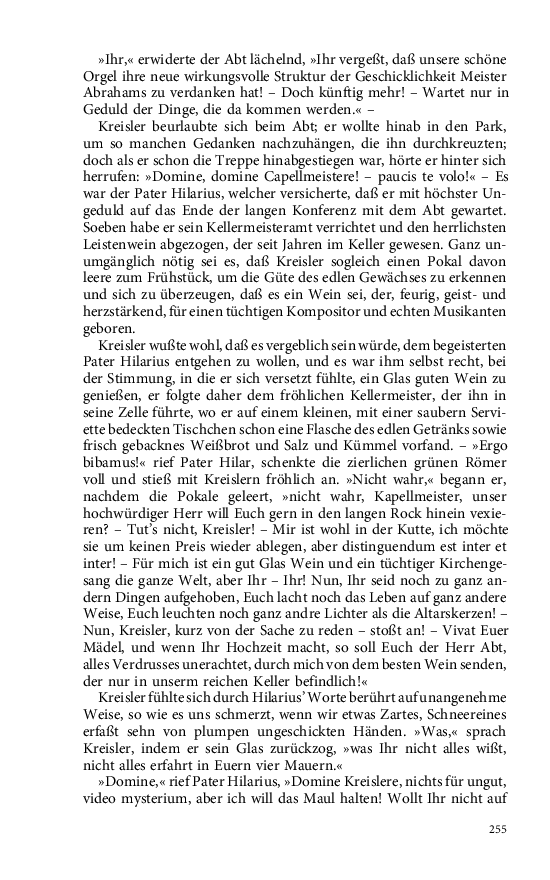 »Ihr,« erwiderte der Abt lächelnd, »Ihr vergeßt, daß unsere schöne Orgel ihre neue wirkungsvolle Struktur der Geschicklichkeit Meister Abrahams zu verdanken hat! – Doch künftig mehr! – Wartet nur in Geduld der Dinge, die da kommen werden.« –

Kreisler beurlaubte sich beim Abt; er wollte hinab in den Park, um so manchen Gedanken nachzuhängen, die ihn durchkreuzten; doch als er schon die Treppe hinabgestiegen war, hörte er hinter sich herrufen: »Domine, domine Capellmeistere! – paucis te volo!« – Es war der Pater Hilarius, welcher versicherte, daß er mit höchster Ungeduld auf das Ende der langen Konferenz mit dem Abt gewartet. Soeben habe er sein Kellermeisteramt verrichtet und den herrlichsten Leistenwein abgezogen, der seit Jahren im Keller gewesen. Ganz unumgänglich nötig sei es, daß Kreisler sogleich einen Pokal davon leere zum Frühstück, um die Güte des edlen Gewächses zu erkennen und sich zu überzeugen, daß es ein Wein sei, der, feurig, geist- und herzstärkend, für einen tüchtigen Kompositor und echten Musikanten geboren.

Kreisler wußte wohl, daß es vergeblich sein würde, dem begeisterten Pater Hilarius entgehen zu wollen, und es war ihm selbst recht, bei der Stimmung, in die er sich versetzt fühlte, ein Glas guten Wein zu genießen, er folgte daher dem fröhlichen Kellermeister, der ihn in seine Zelle führte, wo er auf einem kleinen, mit einer saubern Serviette bedeckten Tischchen schon eine Flasche des edlen Getränks sowie frisch gebacknes Weißbrot und Salz und Kümmel vorfand. – »Ergo bibamus!« rief Pater Hilar, schenkte die zierlichen grünen Römer voll und stieß mit Kreislern fröhlich an. »Nicht wahr,« begann er, nachdem die Pokale geleert, »nicht wahr, Kapellmeister, unser hochwürdiger Herr will Euch gern in den langen Rock hinein vexieren? – Tut's nicht, Kreisler! – Mir ist wohl in der Kutte, ich möchte sie um keinen Preis wieder ablegen, aber distinguendum est inter et inter! – Für mich ist ein gut Glas Wein und ein tüchtiger Kirchengesang die ganze Welt, aber Ihr – Ihr! Nun, Ihr seid noch zu ganz andern Dingen aufgehoben, Euch lacht noch das Leben auf ganz andere Weise, Euch leuchten noch ganz andre Lichter als die Altarskerzen! – Nun, Kreisler, kurz von der Sache zu reden – stoßt an! – Vivat Euer Mädel, und wenn Ihr Hochzeit macht, so soll Euch der Herr Abt, alles Verdrusses unerachtet, durch mich von dem besten Wein senden, der nur in unserm reichen Keller befindlich!«

Kreisler fühlte sich durch Hilarius' Worte berührt auf unangenehme Weise, so wie es uns schmerzt, wenn wir etwas Zartes, Schneereines erfaßt sehn von plumpen ungeschickten Händen. »Was,« sprach Kreisler, indem er sein Glas zurückzog, »was Ihr nicht alles wißt, nicht alles erfahrt in Euern vier Mauern.«

»Domine,« rief Pater Hilarius, »Domine Kreislere, nichts für ungut, video mysterium, aber ich will das Maul halten! Wollt Ihr nicht auf

255